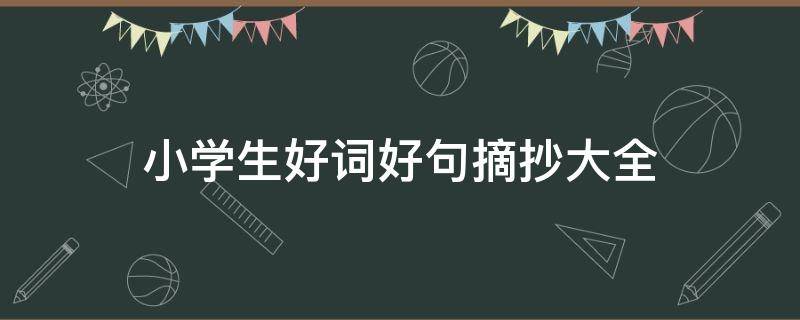 小学生好词好句摘抄大全